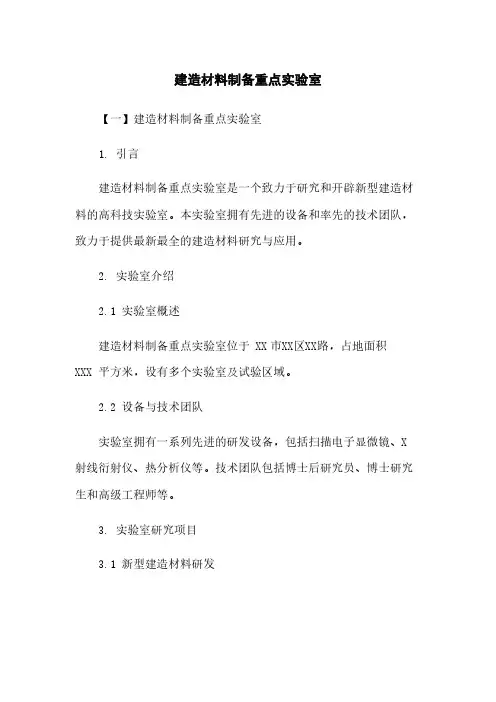 建造材料制备重点实验室

【一】建造材料制备重点实验室

1. 引言

建造材料制备重点实验室是一个致力于研究和开辟新型建造材料的高科技实验室。本实验室拥有先进的设备和率先的技术团队，致力于提供最新最全的建造材料研究与应用。

2. 实验室介绍

2.1 实验室概述

建造材料制备重点实验室位于 XX 市XX区XX路，占地面积 XXX 平方米，设有多个实验室及试验区域。

2.2 设备与技术团队

实验室拥有一系列先进的研发设备，包括扫描电子显微镜、X 射线衍射仪、热分析仪等。技术团队包括博士后研究员、博士研究生和高级工程师等。

3. 实验室研究项目

3.1 新型建造材料研发